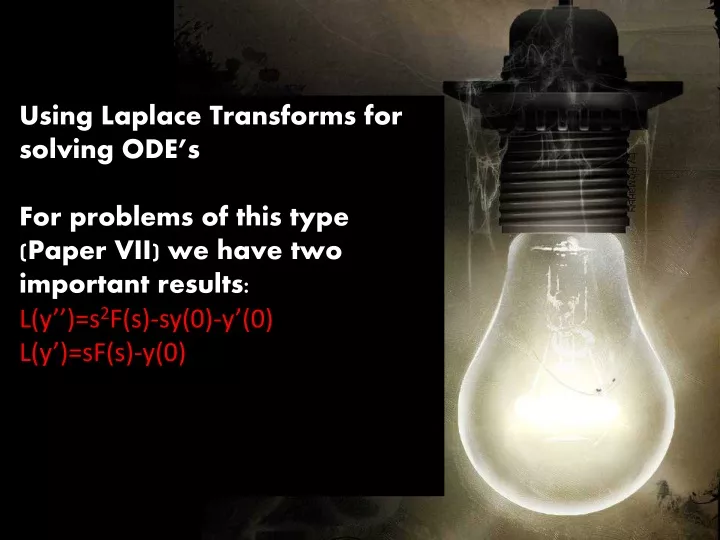 Using Laplace Transforms for solving ODE's

For problems of this type (Paper VII) we have two important results:
$L(y'')=s^2F(s)-sy(0)-y'(0)$
$L(y')=sF(s)-y(0)$